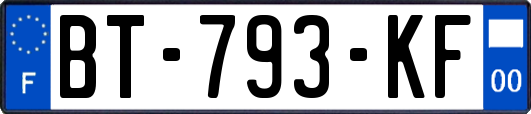 F
BT-793-KF
00